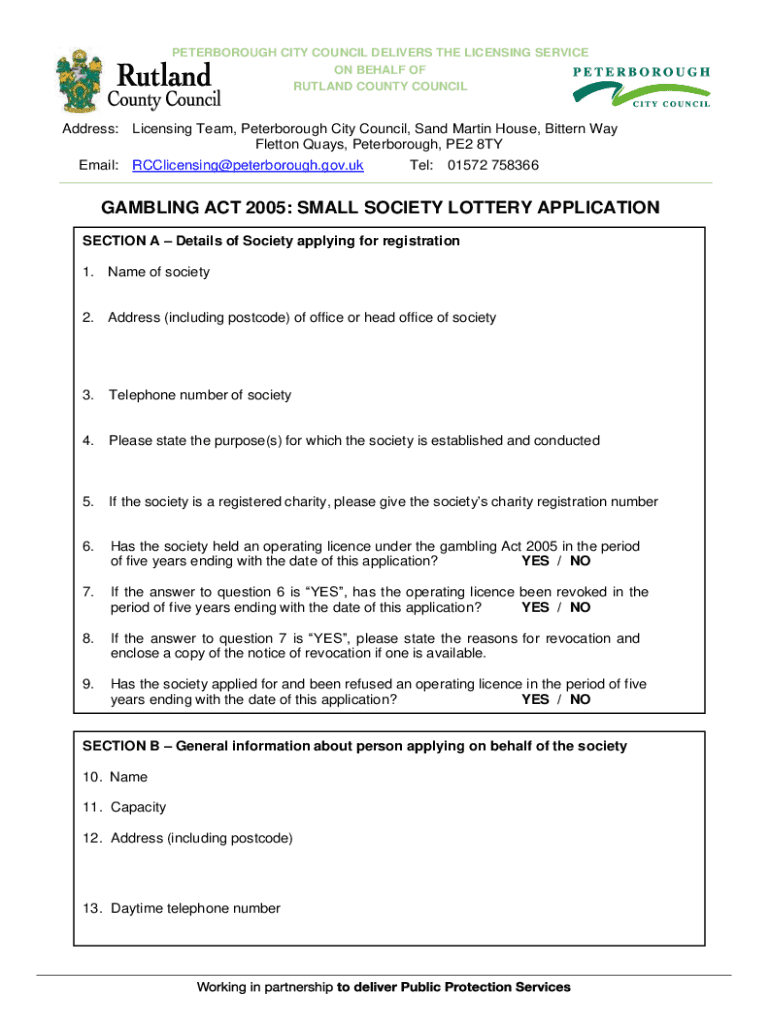 Rutland County Council

PETERBOROUGH CITY COUNCIL DELIVERS THE LICENSING SERVICE ON BEHALF OF RUTLAND COUNTY COUNCIL

PETERBOROUGH CITY COUNCIL

Address: Licensing Team, Peterborough City Council, Sand Martin House, Bittern Way Fletton Quays, Peterborough, PE2 8TY

Email: RCClicensing@peterborough.gov.uk Tel: 01572 758366

GAMBLING ACT 2005: SMALL SOCIETY LOTTERY APPLICATION

SECTION A – Details of Society applying for registration

1. Name of society

2. Address (including postcode) of office or head office of society

3. Telephone number of society

4. Please state the purpose(s) for which the society is established and conducted

5. If the society is a registered charity, please give the society's charity registration number

6. Has the society held an operating licence under the gambling Act 2005 in the period of five years ending with the date of this application? YES / NO

7. If the answer to question 6 is "YES", has the operating licence been revoked in the period of five years ending with the date of this application? YES / NO

8. If the answer to question 7 is "YES", please state the reasons for revocation and enclose a copy of the notice of revocation if one is available.

9. Has the society applied for and been refused an operating licence in the period of five years ending with the date of this application? YES / NO

SECTION B – General information about person applying on behalf of the society

10. Name

11. Capacity

12. Address (including postcode)

13. Daytime telephone number

Working in partnership to deliver Public Protection Services